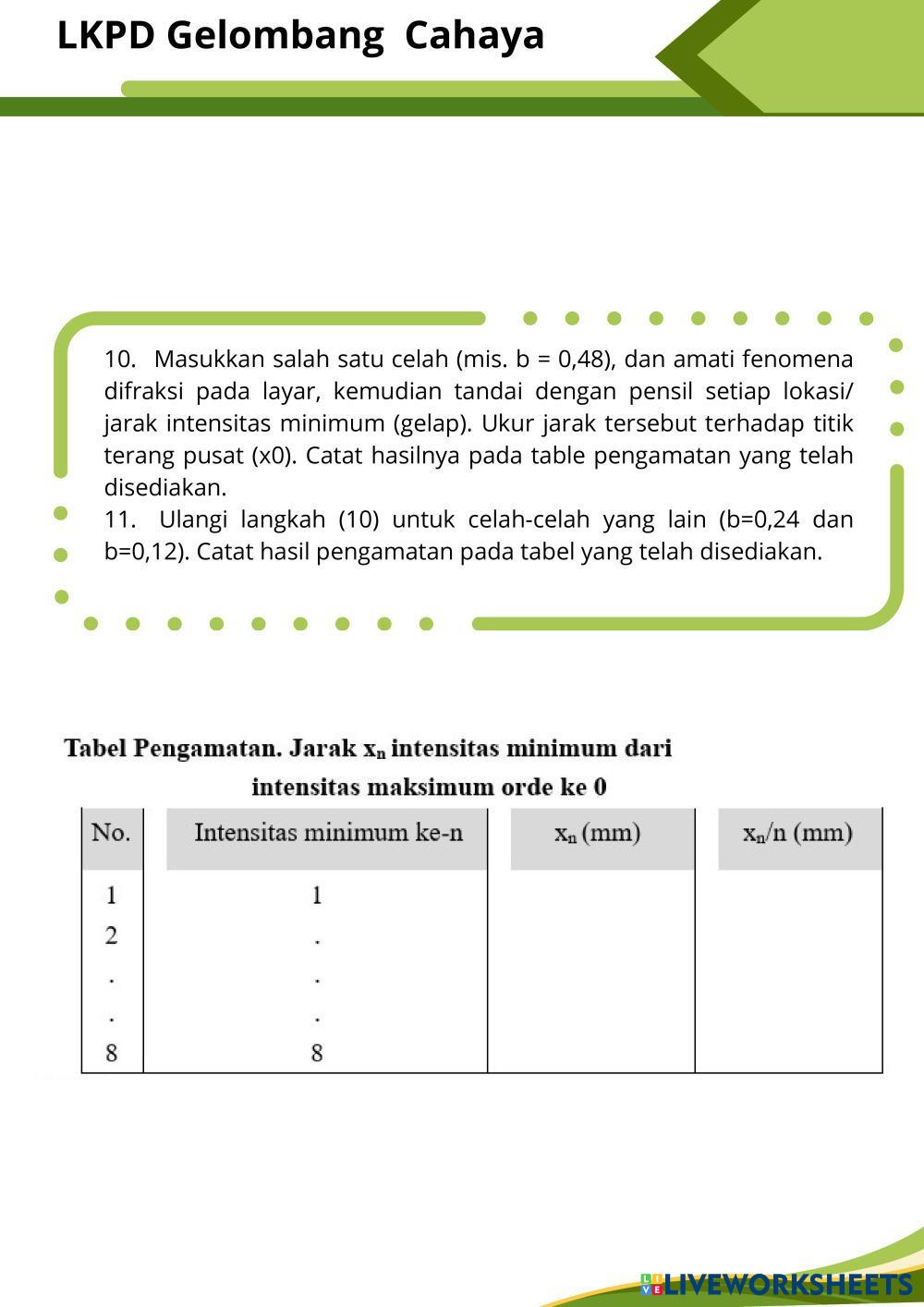 LKPD Gelombang Cahaya

10. Masukkan salah satu celah (mis. b = 0,48), dan amati fenomena difraksi pada layar, kemudian tandai dengan pensil setiap lokasi/ jarak intensitas minimum (gelap). Ukur jarak tersebut terhadap titik terang pusat (x0). Catat hasilnya pada table pengamatan yang telah disediakan.
11. Ulangi langkah (10) untuk celah-celah yang lain (b=0,24 dan b=0,12). Catat hasil pengamatan pada tabel yang telah disediakan.

Tabel Pengamatan. Jarak $x_n$ intensitas minimum dari intensitas maksimum orde ke 0

| No. | Intensitas minimum ke-n | $x_n$ (mm) | $x_n/n$ (mm) |
|---|---|---|---|
| 1 | 1 | | |
| 2 | . | | |
| . | . | | |
| . | . | | |
| 8 | 8 | | |

LIVEWORKSHEETS